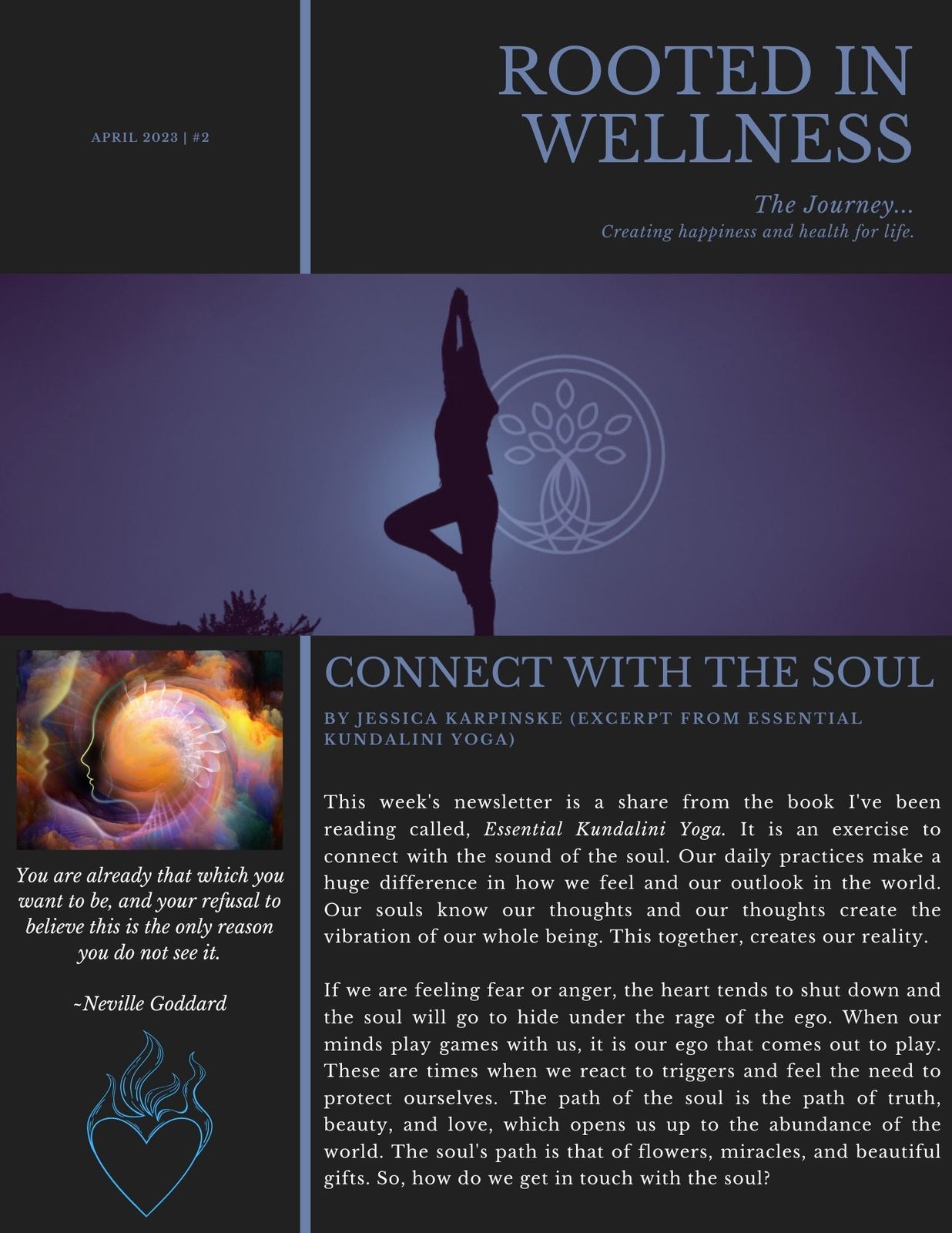 APRIL 2023 | #2

ROOTED IN WELLNESS

The Journey...
Creating happiness and health for life.

You are already that which you want to be, and your refusal to believe this is the only reason you do not see it.

~Neville Goddard

CONNECT WITH THE SOUL

BY JESSICA KARPINSKE (EXCERPT FROM ESSENTIAL KUNDALINI YOGA)

This week's newsletter is a share from the book I've been reading called, Essential Kundalini Yoga. It is an exercise to connect with the sound of the soul. Our daily practices make a huge difference in how we feel and our outlook in the world. Our souls know our thoughts and our thoughts create the vibration of our whole being. This together, creates our reality.

If we are feeling fear or anger, the heart tends to shut down and the soul will go to hide under the rage of the ego. When our minds play games with us, it is our ego that comes out to play. These are times when we react to triggers and feel the need to protect ourselves. The path of the soul is the path of truth, beauty, and love, which opens us up to the abundance of the world. The soul's path is that of flowers, miracles, and beautiful gifts. So, how do we get in touch with the soul?